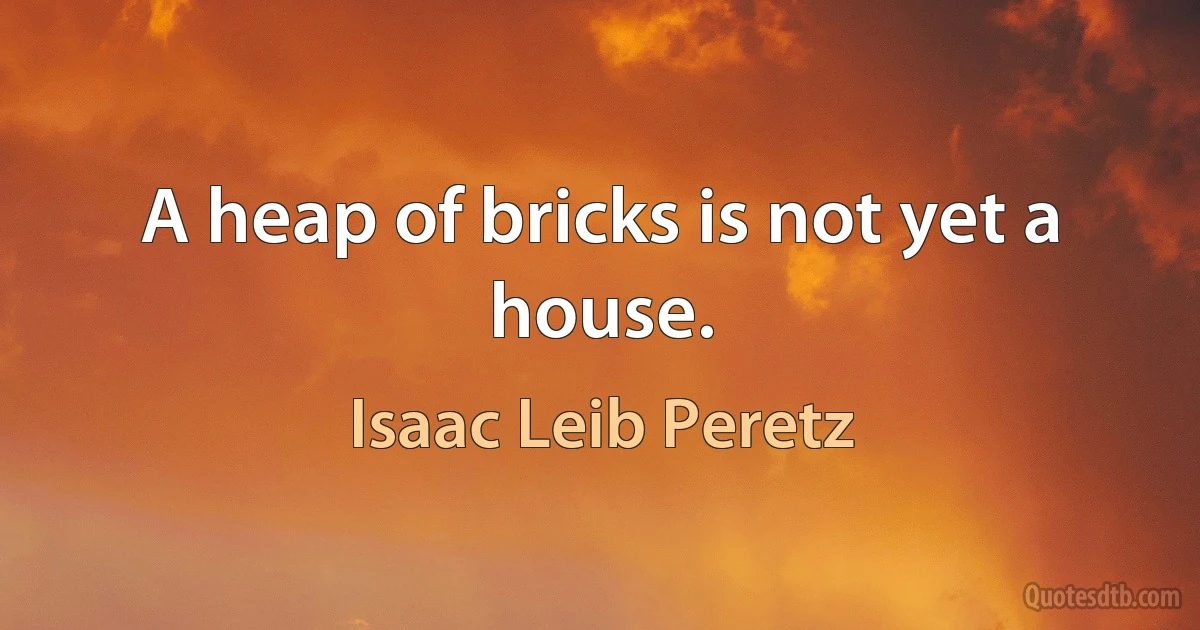 A heap of bricks is not yet a house.

Isaac Leib Peretz

Quotesdtb.com